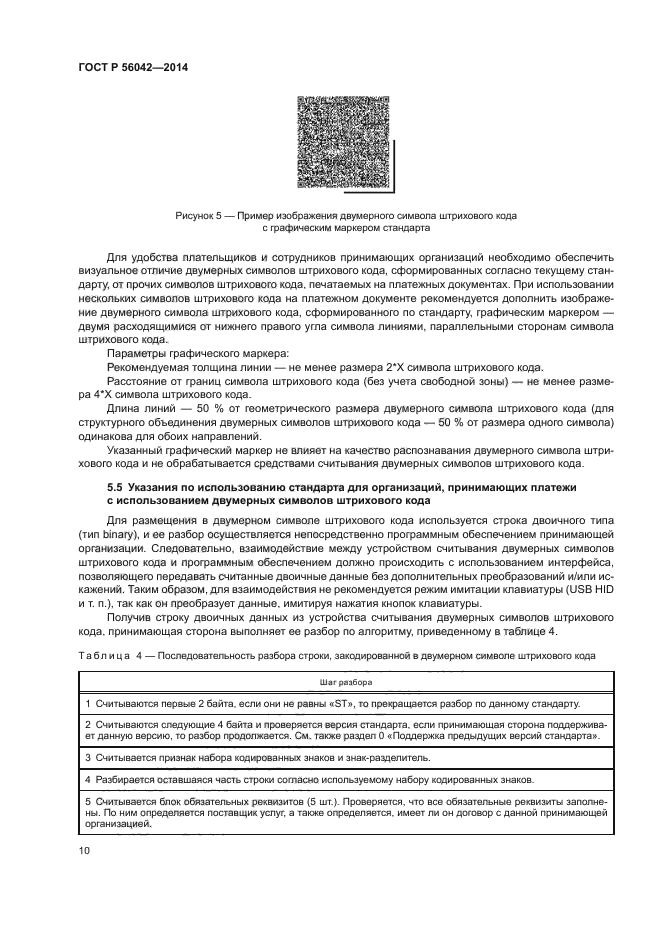 ГОСТ Р 56042—2014

Рисунок 5 — Пример изображения двумерного символа штрихового кода с графическим маркером стандарта

Для удобства плательщиков и сотрудников принимающих организаций необходимо обеспечить визуальное отличие двумерных символов штрихового кода, сформированных согласно текущему стандарту, от прочих символов штрихового кода, печатаемых на платежных документах. При использовании нескольких символов штрихового кода на платежном документе рекомендуется дополнить изображение двумерного символа штрихового кода, сформированного по стандарту, графическим маркером — двумя расходящимися от нижнего правого угла символа линиями, параллельными сторонам символа штрихового кода.

Параметры графического маркера:

Рекомендуемая толщина линии — не менее размера 2*X символа штрихового кода.

Расстояние от границ символа штрихового кода (без учета свободной зоны) — не менее размера 4*X символа штрихового кода.

Длина линий — 50 % от геометрического размера двумерного символа штрихового кода (для структурного объединения двумерных символов штрихового кода — 50 % от размера одного символа) одинакова для обоих направлений.

Указанный графический маркер не влияет на качество распознавания двумерного символа штрихового кода и не обрабатывается средствами считывания двумерных символов штрихового кода.

5.5 Указания по использованию стандарта для организаций, принимающих платежи с использованием двумерных символов штрихового кода

Для размещения в двумерном символе штрихового кода используется строка двоичного типа (тип binary), и ее разбор осуществляется непосредственно программным обеспечением принимающей организации. Следовательно, взаимодействие между устройством считывания двумерных символов штрихового кода и программным обеспечением должно происходить с использованием интерфейса, позволяющего передавать считанные двоичные данные без дополнительных преобразований и/или искажений. Таким образом, для взаимодействия не рекомендуется режим имитации клавиатуры (USB HID и т. п.), так как он преобразует данные, имитируя нажатия кнопок клавиатуры.

Получив строку двоичных данных из устройства считывания двумерных символов штрихового кода, принимающая сторона выполняет ее разбор по алгоритму, приведенному в таблице 4.

Таблица 4 — Последовательность разбора строки, закодированной в двумерном символе штрихового кода

| Шаг разбора |
|---|
| 1 Считываются первые 2 байта, если они не равны «ST», то прекращается разбор по данному стандарту. |
| 2 Считываются следующие 4 байта и проверяется версия стандарта, если принимающая сторона поддерживает данную версию, то разбор продолжается. См. также раздел 0 «Поддержка предыдущих версий стандарта». |
| 3 Считывается признак набора кодированных знаков и знак-разделитель. |
| 4 Разбирается оставшаяся часть строки согласно используемому набору кодированных знаков. |
| 5 Считывается блок обязательных реквизитов (5 шт.). Проверяется, что все обязательные реквизиты заполнены. По ним определяется поставщик услуг, а также определяется, имеет ли он договор с данной принимающей организацией. |

10